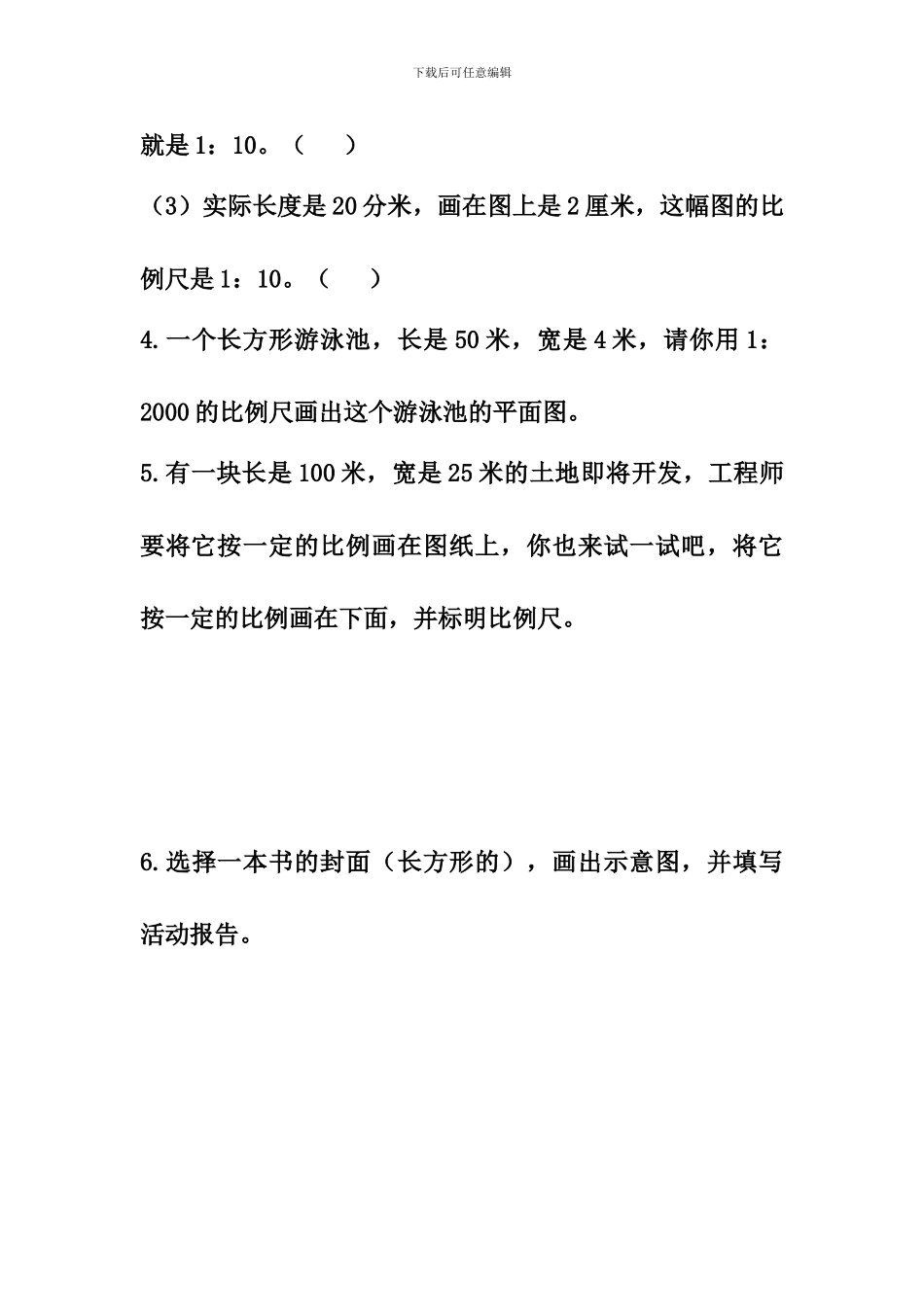 下载后可任意编辑

就是1：10。（　　）

（3）实际长度是20分米，画在图上是2厘米，这幅图的比例尺是1：10。（　　）

4.一个长方形游泳池，长是50米，宽是4米，请你用1：2000的比例尺画出这个游泳池的平面图。

5.有一块长是100米，宽是25米的土地即将开发，工程师要将它按一定的比例画在图纸上，你也来试一试吧，将它按一定的比例画在下面，并标明比例尺。

6.选择一本书的封面（长方形的），画出示意图，并填写活动报告。